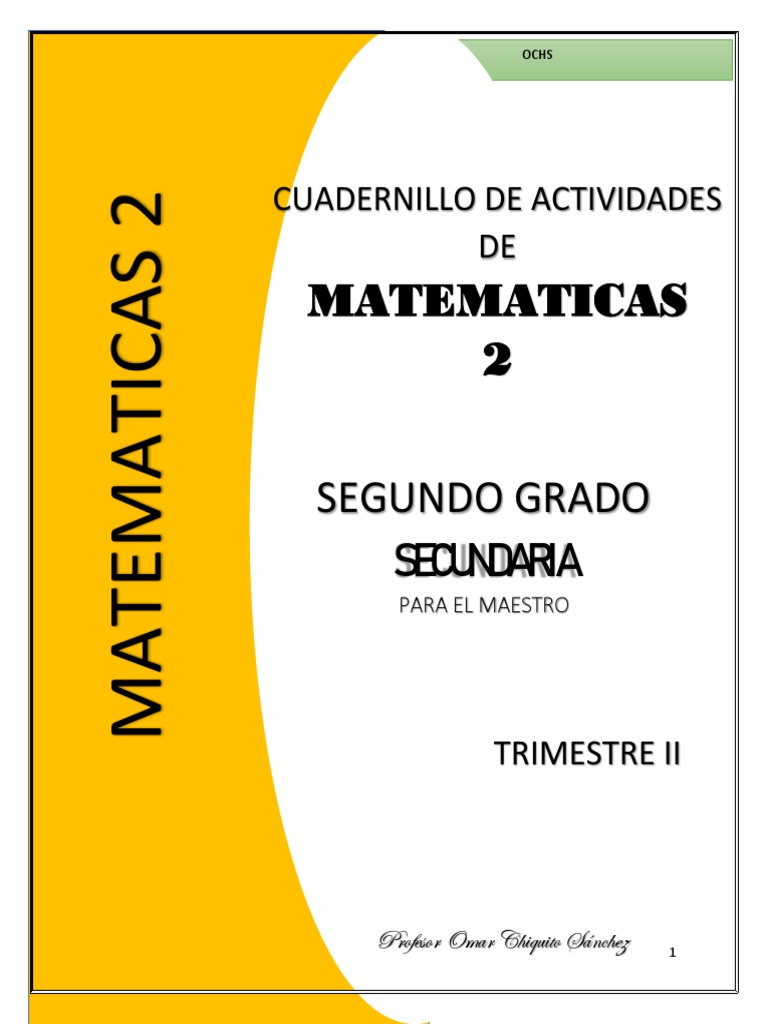 OCHS

MATEMATICAS 2

CUADERNILLO DE ACTIVIDADES DE

MATEMATICAS 2

SEGUNDO GRADO

SECUNDARIA

PARA EL MAESTRO

TRIMESTRE II

Profesor Omar Chiquito Sánchez

1